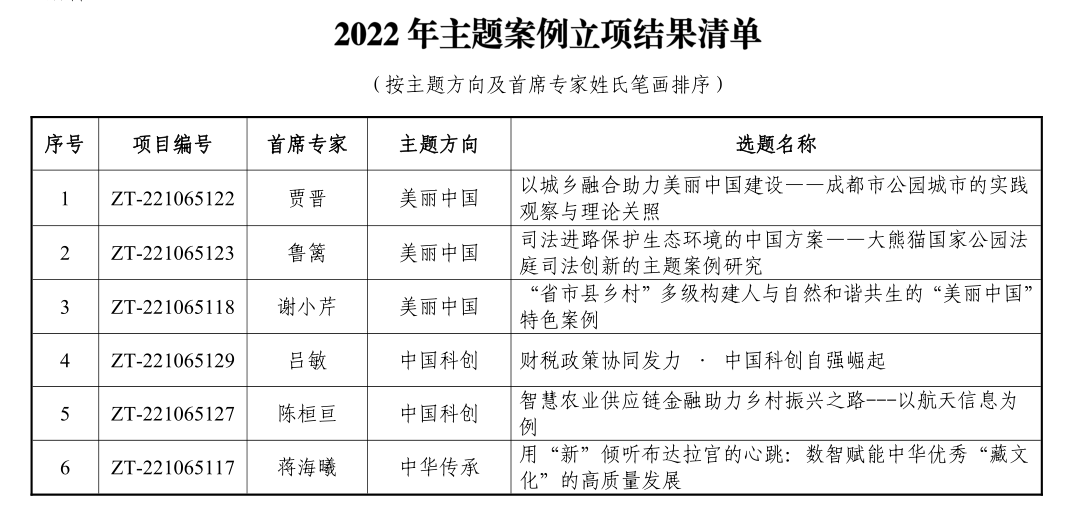 2022 年主题案例立项结果清单

（按主题方向及首席专家姓氏笔画排序）

| 序号 | 项目编号 | 首席专家 | 主题方向 | 选题名称 |
|---|---|---|---|---|
| 1 | ZT-221065122 | 贾晋 | 美丽中国 | 以城乡融合助力美丽中国建设——成都市公园城市的实践观察与理论关照 |
| 2 | ZT-221065123 | 鲁篱 | 美丽中国 | 司法进路保护生态环境的中国方案——大熊猫国家公园法庭司法创新的主题案例研究 |
| 3 | ZT-221065118 | 谢小芹 | 美丽中国 | “省市县乡村”多级构建人与自然和谐共生的“美丽中国”特色案例 |
| 4 | ZT-221065129 | 吕敏 | 中国科创 | 财税政策协同发力 · 中国科创自强崛起 |
| 5 | ZT-221065127 | 陈桓亘 | 中国科创 | 智慧农业供应链金融助力乡村振兴之路---以航天信息为例 |
| 6 | ZT-221065117 | 蒋海曦 | 中华传承 | 用“新”倾听布达拉宫的心跳：数智赋能中华优秀“藏文化”的高质量发展 |